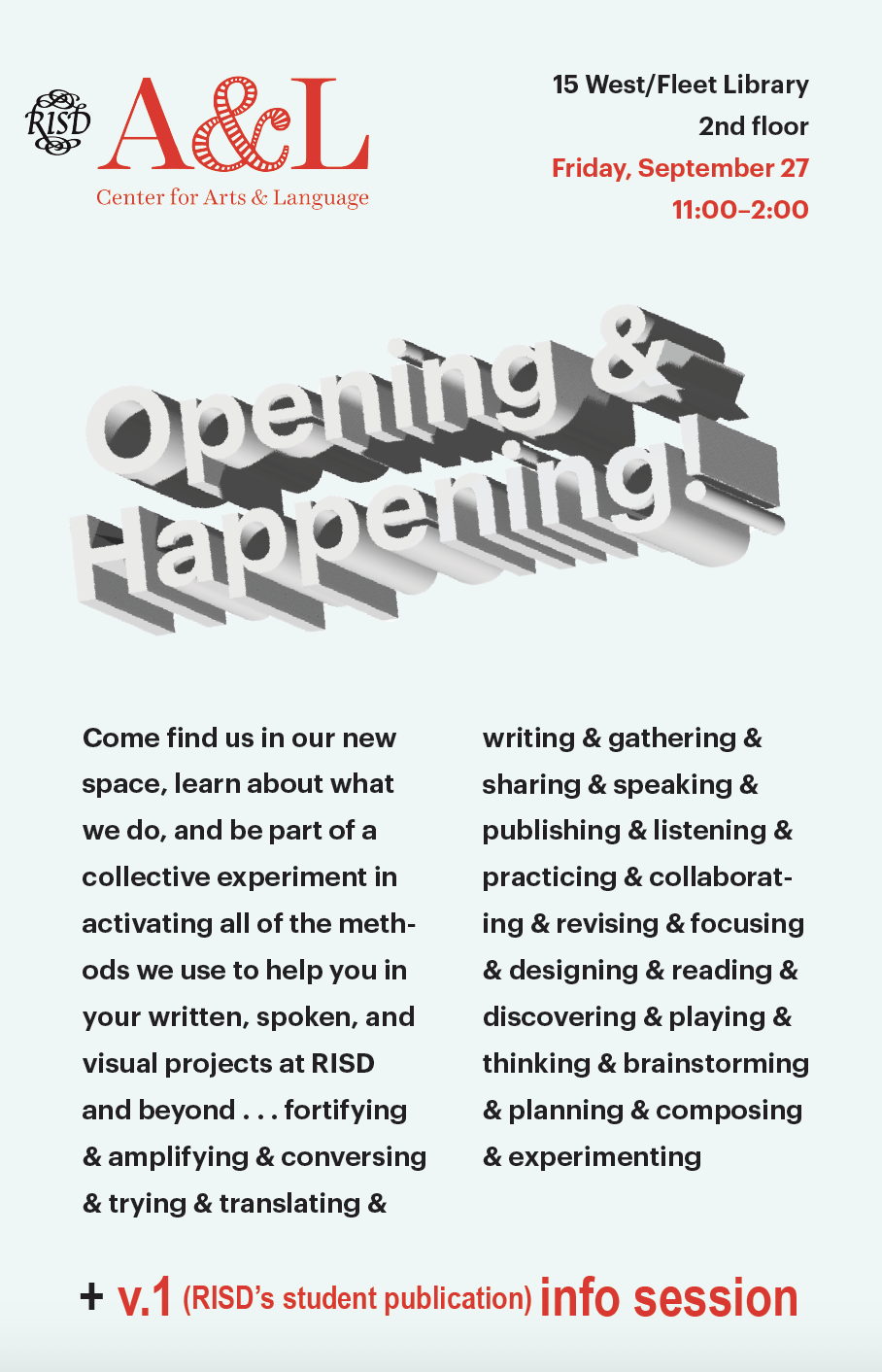 RISD

A&L

Center for Arts & Language

15 West/Fleet Library
2nd floor
Friday, September 27
11:00–2:00

Opening & Happening!

Come find us in our new space, learn about what we do, and be part of a collective experiment in activating all of the methods we use to help you in your written, spoken, and visual projects at RISD and beyond . . . fortifying & amplifying & conversing & trying & translating &

writing & gathering & sharing & speaking & publishing & listening & practicing & collaborating & revising & focusing & designing & reading & discovering & playing & thinking & brainstorming & planning & composing & experimenting

+ v.1 (RISD's student publication) info session